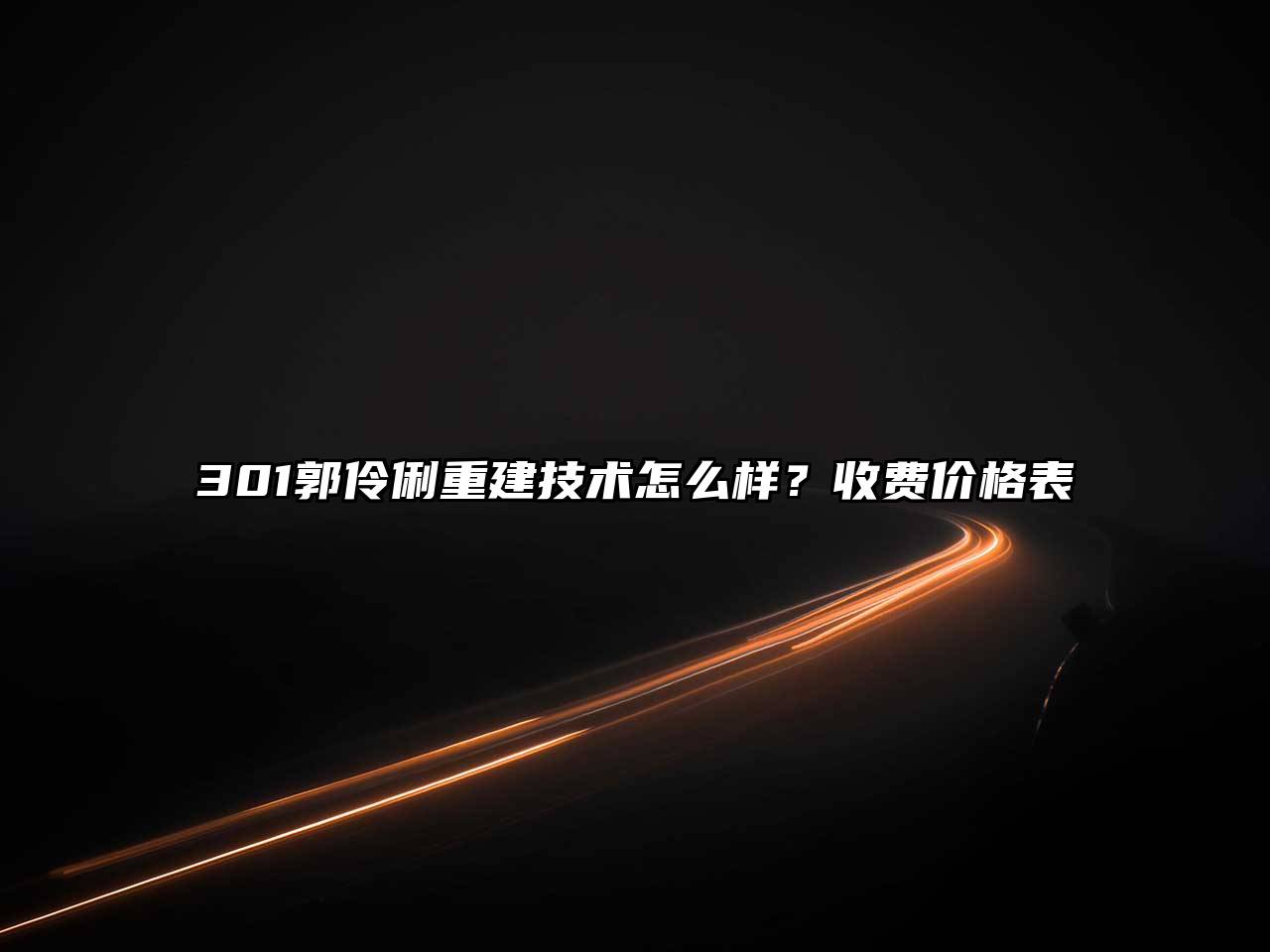 301郭伶俐重建技术怎么样？收费价格表